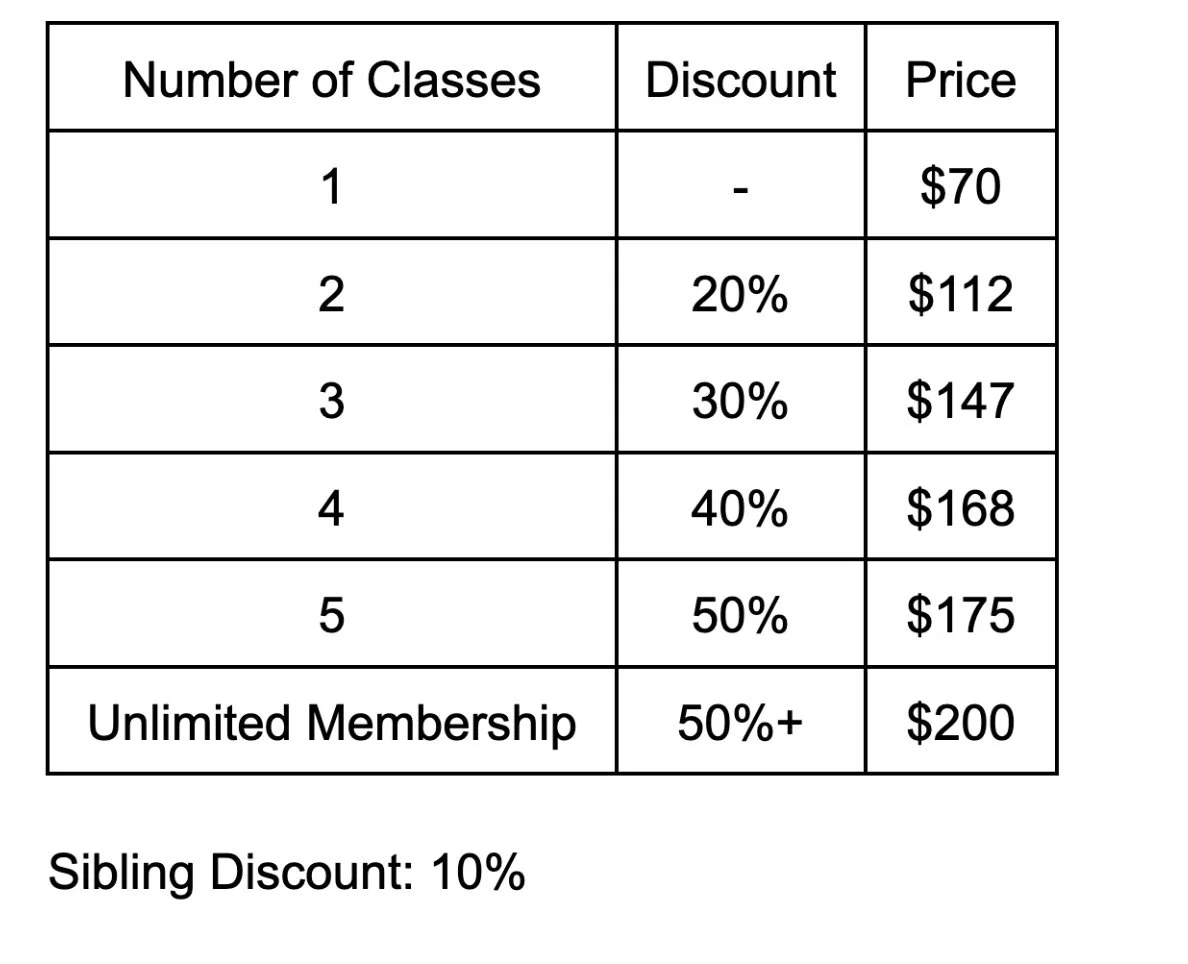 | Number of Classes | Discount | Price |
|---|---|---|
| 1 | - | $70 |
| 2 | 20% | $112 |
| 3 | 30% | $147 |
| 4 | 40% | $168 |
| 5 | 50% | $175 |
| Unlimited Membership | 50%+ | $200 |

Sibling Discount: 10%